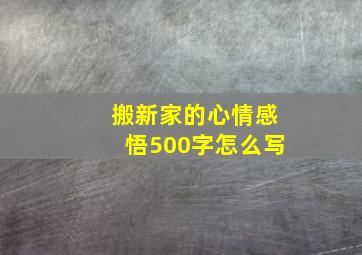 搬新家的心情感悟500字怎么写